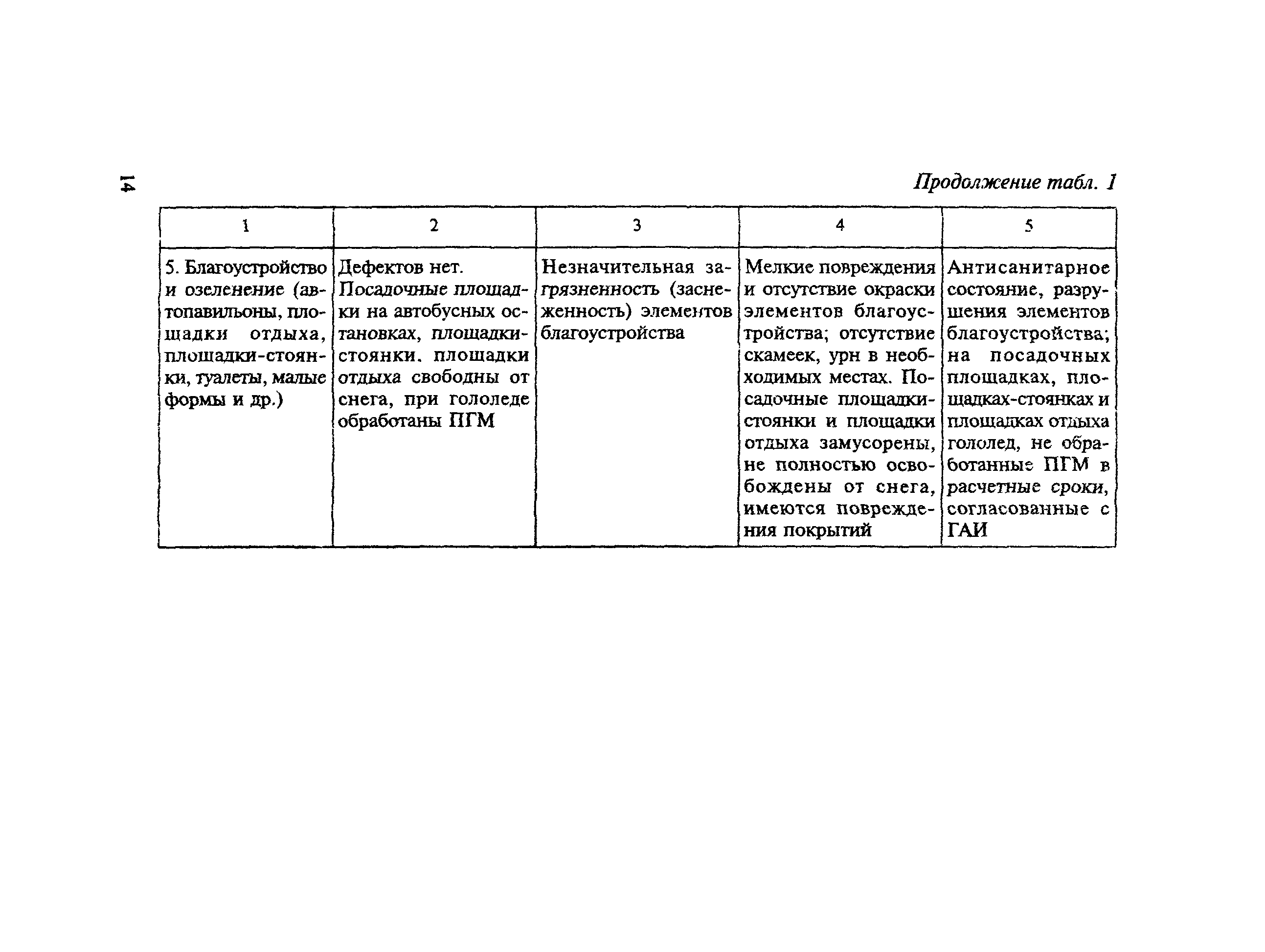 14

Продолжение табл. 1

| 1 | 2 | 3 | 4 | 5 |
|---|---|---|---|---|
| 5. Благоустройство и озеленение (автопавильоны, площадки отдыха, площадки-стоянки, туалеты, малые формы и др.) | Дефектов нет. Посадочные площадки на автобусных остановках, площадки-стоянки. площадки отдыха свободны от снега, при гололеде обработаны ПГМ | Незначительная загрязненность (заснеженность) элементов благоустройства | Мелкие повреждения и отсутствие окраски элементов благоустройства; отсутствие скамеек, урн в необходимых местах. Посадочные площадки-стоянки и площадки отдыха замусорены, не полностью освобождены от снега, имеются повреждения покрытий | Антисанитарное состояние, разрушения элементов благоустройства; на посадочных площадках, площадках-стоянках и площадках отдыха гололед, не обработанные ПГМ в расчетные сроки, согласованные с ГАИ |